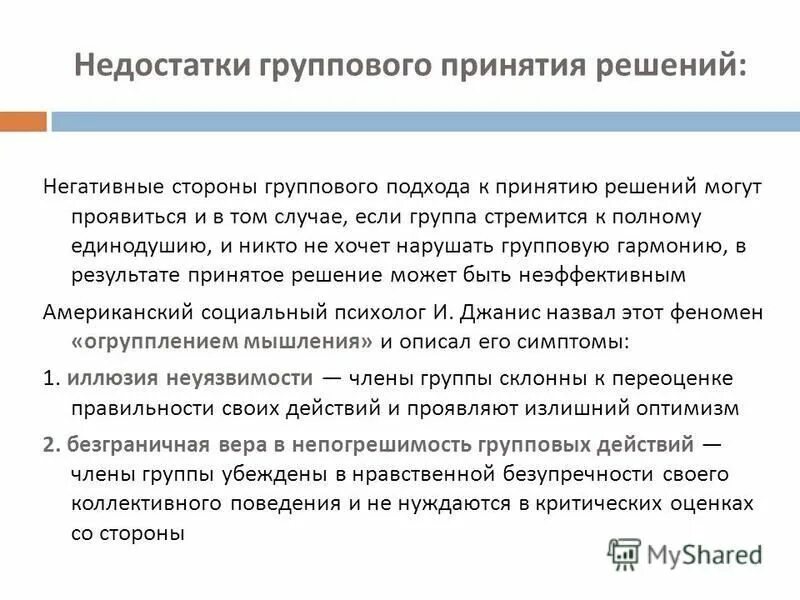 Недостатки группового принятия решений:

Негативные стороны группового подхода к принятию решений могут проявиться и в том случае, если группа стремится к полному единодушию, и никто не хочет нарушать групповую гармонию, в результате принятое решение может быть неэффективным

Американский социальный психолог И. Джанис назвал этот феномен «огрупплением мышления» и описал его симптомы:

1. иллюзия неуязвимости — члены группы склонны к переоценке правильности своих действий и проявляют излишний оптимизм

2. безграничная вера в непогрешимость групповых действий — члены группы убеждены в нравственной безупречности своего коллективного поведения и не нуждаются в критических оценках со стороны

MyShared